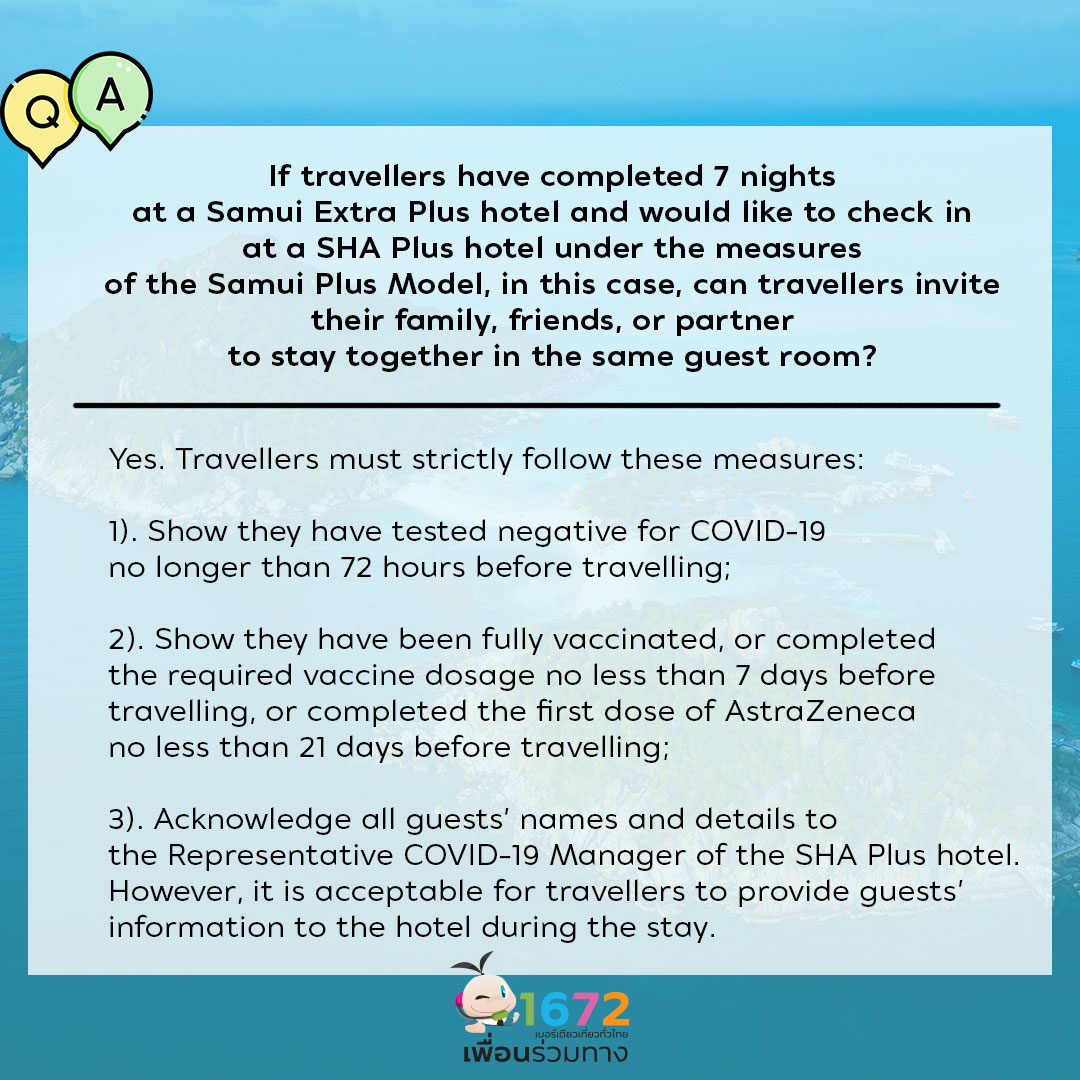 Q A

If travellers have completed 7 nights at a Samui Extra Plus hotel and would like to check in at a SHA Plus hotel under the measures of the Samui Plus Model, in this case, can travellers invite their family, friends, or partner to stay together in the same guest room?

Yes. Travellers must strictly follow these measures:

1). Show they have tested negative for COVID-19 no longer than 72 hours before travelling;

2). Show they have been fully vaccinated, or completed the required vaccine dosage no less than 7 days before travelling, or completed the first dose of AstraZeneca no less than 21 days before travelling;

3). Acknowledge all guests' names and details to the Representative COVID-19 Manager of the SHA Plus hotel. However, it is acceptable for travellers to provide guests' information to the hotel during the stay.

1672
เบอร์เดียวเที่ยวทั่วไทย
เพื่อนร่วมทาง